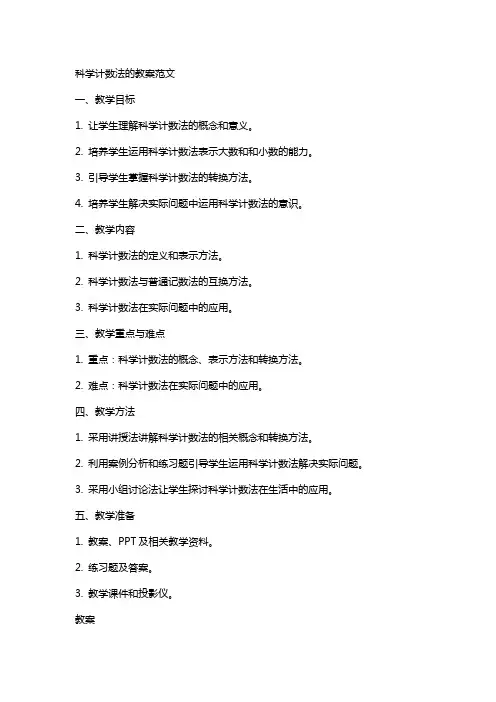 科学计数法的教案范文

一、教学目标

1. 让学生理解科学计数法的概念和意义。

2. 培养学生运用科学计数法表示大数和和小数的能力。

3. 引导学生掌握科学计数法的转换方法。

4. 培养学生解决实际问题中运用科学计数法的意识。

二、教学内容

1. 科学计数法的定义和表示方法。

2. 科学计数法与普通记数法的互换方法。

3. 科学计数法在实际问题中的应用。

三、教学重点与难点

1. 重点：科学计数法的概念、表示方法和转换方法。

2. 难点：科学计数法在实际问题中的应用。

四、教学方法

1. 采用讲授法讲解科学计数法的相关概念和转换方法。

2. 利用案例分析和练习题引导学生运用科学计数法解决实际问题。

3. 采用小组讨论法让学生探讨科学计数法在生活中的应用。

五、教学准备

1. 教案、PPT 及相关教学资料。

2. 练习题及答案。

3. 教学课件和投影仪。

教案